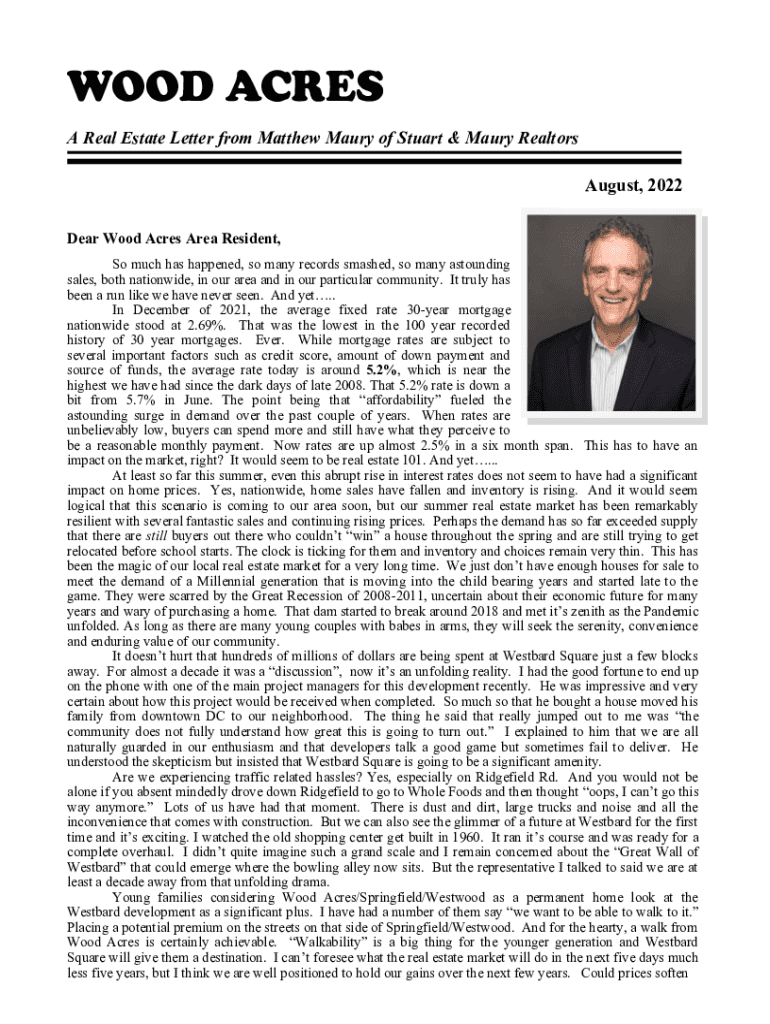 WOOD ACRES

A Real Estate Letter from Matthew Maury of Stuart & Maury Realtors

August, 2022

Dear Wood Acres Area Resident,

So much has happened, so many records smashed, so many astounding sales, both nationwide, in our area and in our particular community. It truly has been a run like we have never seen. And yet…..

In December of 2021, the average fixed rate 30-year mortgage nationwide stood at 2.69%. That was the lowest in the 100 year recorded history of 30 year mortgages. Ever. While mortgage rates are subject to several important factors such as credit score, amount of down payment and source of funds, the average rate today is around 5.2%, which is near the highest we have had since the dark days of late 2008. That 5.2% rate is down a bit from 5.7% in June. The point being that "affordability" fueled the astounding surge in demand over the past couple of years. When rates are unbelievably low, buyers can spend more and still have what they perceive to be a reasonable monthly payment. Now rates are up almost 2.5% in a six month span. This has to have an impact on the market, right? It would seem to be real estate 101. And yet…...

At least so far this summer, even this abrupt rise in interest rates does not seem to have had a significant impact on home prices. Yes, nationwide, home sales have fallen and inventory is rising. And it would seem logical that this scenario is coming to our area soon, but our summer real estate market has been remarkably resilient with several fantastic sales and continuing rising prices. Perhaps the demand has so far exceeded supply that there are still buyers out there who couldn't "win" a house throughout the spring and are still trying to get relocated before school starts. The clock is ticking for them and inventory and choices remain very thin. This has been the magic of our local real estate market for a very long time. We just don't have enough houses for sale to meet the demand of a Millennial generation that is moving into the child bearing years and started late to the game. They were scarred by the Great Recession of 2008-2011, uncertain about their economic future for many years and wary of purchasing a home. That dam started to break around 2018 and met it's zenith as the Pandemic unfolded. As long as there are many young couples with babes in arms, they will seek the serenity, convenience and enduring value of our community.

It doesn't hurt that hundreds of millions of dollars are being spent at Westbard Square just a few blocks away. For almost a decade it was a "discussion", now it's an unfolding reality. I had the good fortune to end up on the phone with one of the main project managers for this development recently. He was impressive and very certain about how this project would be received when completed. So much so that he bought a house moved his family from downtown DC to our neighborhood. The thing he said that really jumped out to me was "the community does not fully understand how great this is going to turn out." I explained to him that we are all naturally guarded in our enthusiasm and that developers talk a good game but sometimes fail to deliver. He understood the skepticism but insisted that Westbard Square is going to be a significant amenity.

Are we experiencing traffic related hassles? Yes, especially on Ridgefield Rd. And you would not be alone if you absent mindedly drove down Ridgefield to go to Whole Foods and then thought "oops, I can't go this way anymore." Lots of us have had that moment. There is dust and dirt, large trucks and noise and all the inconvenience that comes with construction. But we can also see the glimmer of a future at Westbard for the first time and it's exciting. I watched the old shopping center get built in 1960. It ran it's course and was ready for a complete overhaul. I didn't quite imagine such a grand scale and I remain concerned about the "Great Wall of Westbard" that could emerge where the bowling alley now sits. But the representative I talked to said we are at least a decade away from that unfolding drama.

Young families considering Wood Acres/Springfield/Westwood as a permanent home look at the Westbard development as a significant plus. I have had a number of them say "we want to be able to walk to it." Placing a potential premium on the streets on that side of Springfield/Westwood. And for the hearty, a walk from Wood Acres is certainly achievable. "Walkability" is a big thing for the younger generation and Westbard Square will give them a destination. I can't foresee what the real estate market will do in the next five days much less five years, but I think we are well positioned to hold our gains over the next few years. Could prices soften